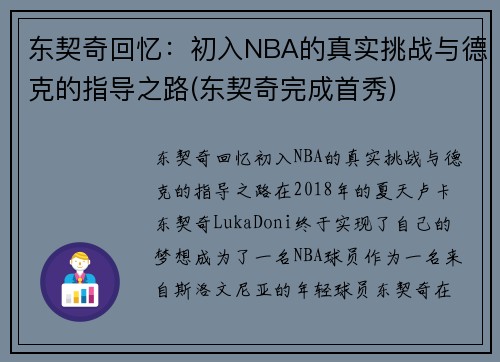 东契奇回忆：初入NBA的真实挑战与德克的指导之路(东契奇完成首秀)

东契奇回忆初入NBA的真实挑战与德克的指导之路在2018年的夏天卢卡东契奇LukaDoni终于实现了自己的梦想成为了一名NBA球员作为一名来自斯洛文尼亚的年轻球员东契奇在